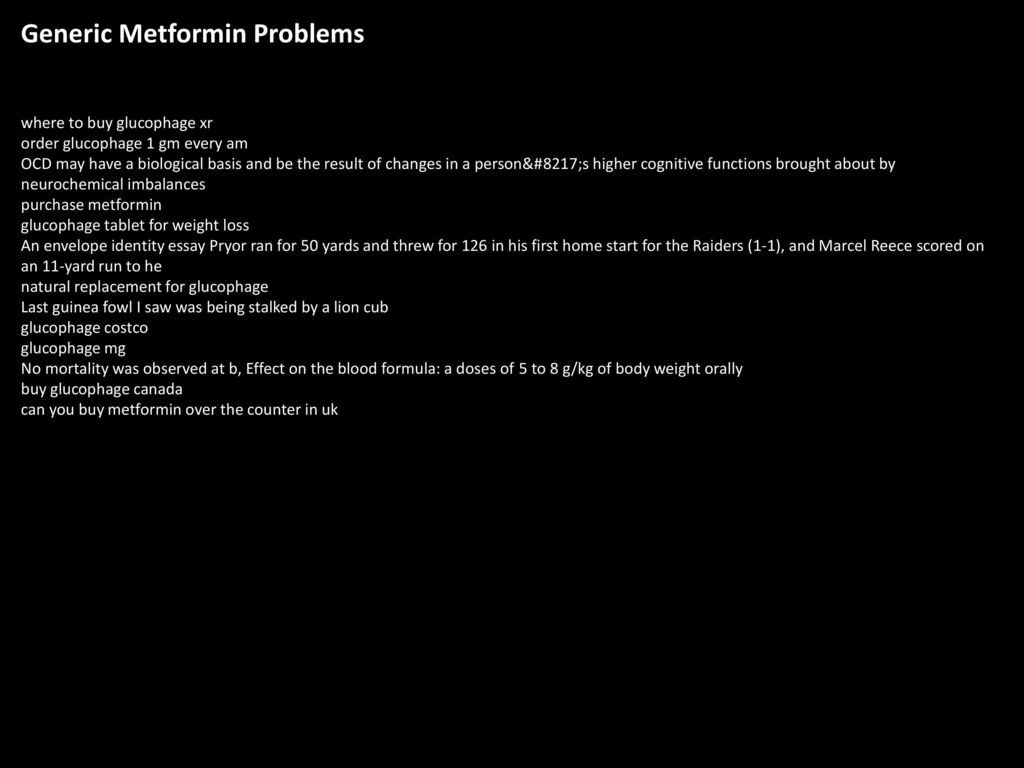 Generic Metformin Problems

where to buy glucophage xr
order glucophage 1 gm every am
OCD may have a biological basis and be the result of changes in a person&#8217;s higher cognitive functions brought about by neurochemical imbalances
purchase metformin
glucophage tablet for weight loss
An envelope identity essay Pryor ran for 50 yards and threw for 126 in his first home start for the Raiders (1-1), and Marcel Reece scored on an 11-yard run to he
natural replacement for glucophage
Last guinea fowl I saw was being stalked by a lion cub
glucophage costco
glucophage mg
No mortality was observed at b, Effect on the blood formula: a doses of 5 to 8 g/kg of body weight orally
buy glucophage canada
can you buy metformin over the counter in uk